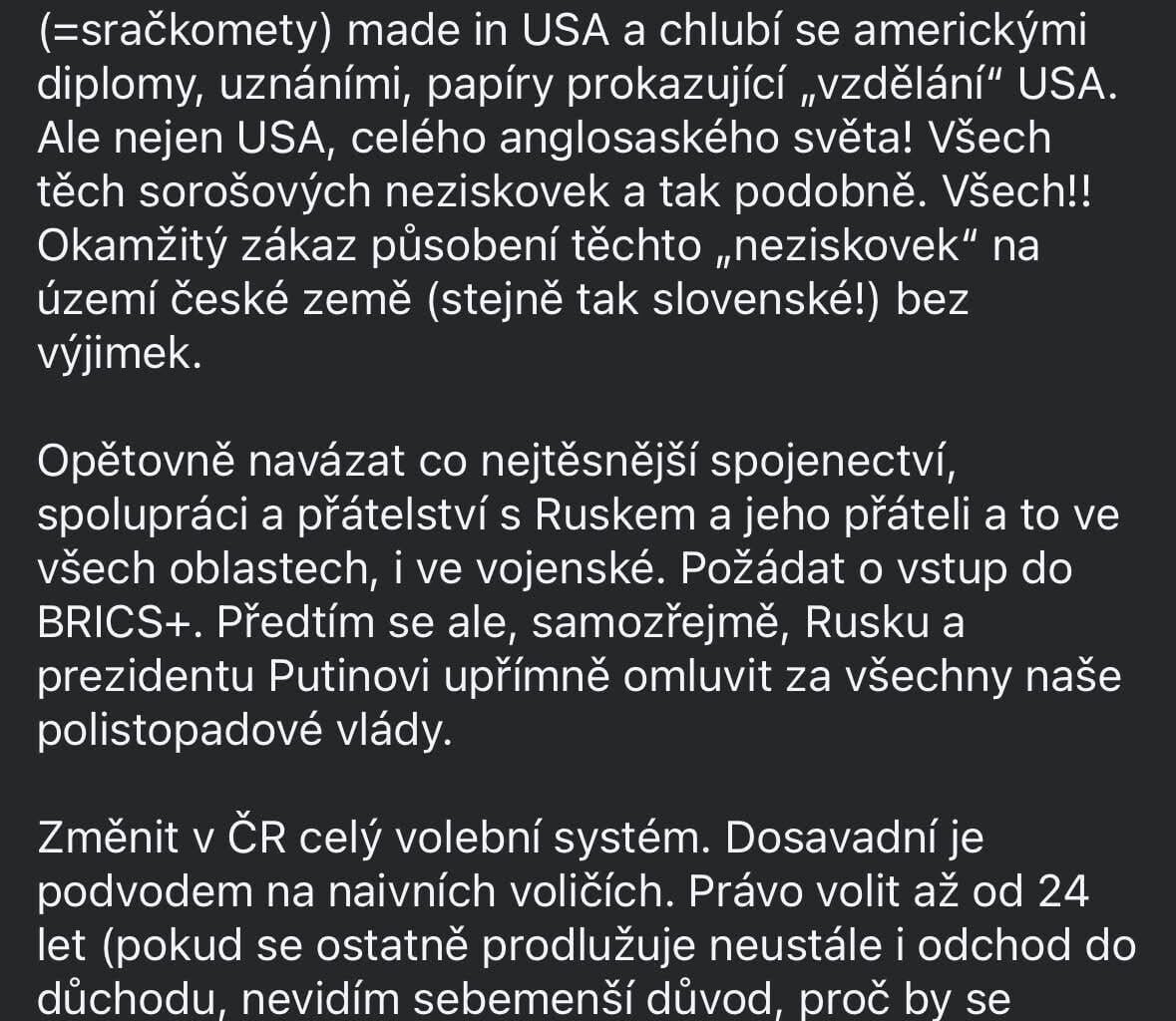 (=sračkomety) made in USA a chlubí se americkými diplomy, uznáními, papíry prokazující „vzdělání“ USA. Ale nejen USA, celého anglosaského světa! Všech těch sorošových neziskovek a tak podobně. Všech!! Okamžitý zákaz působení těchto „neziskovek“ na území české země (stejně tak slovenské!) bez výjimek.

Opětovně navázat co nejtěsnější spojenectví, spolupráci a přátelství s Ruskem a jeho přáteli a to ve všech oblastech, i ve vojenské. Požádat o vstup do BRICS+. Předtím se ale, samozřejmě, Rusku a prezidentu Putinovi upřímně omluvit za všechny naše polistopadové vlády.

Změnit v ČR celý volební systém. Dosavadní je podvodem na naivních voličích. Právo volit až od 24 let (pokud se ostatně prodlužuje neustále i odchod do důchodu, nevidím sebemenší důvod, proč by se